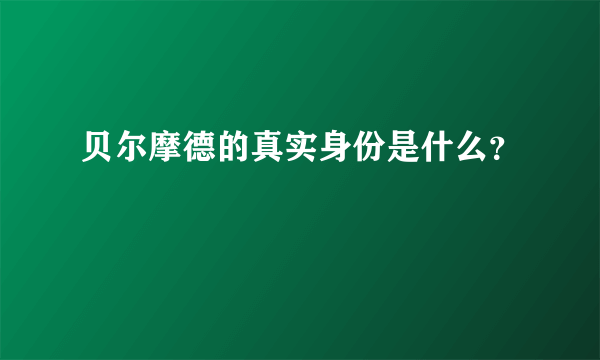 贝尔摩德的真实身份是什么?